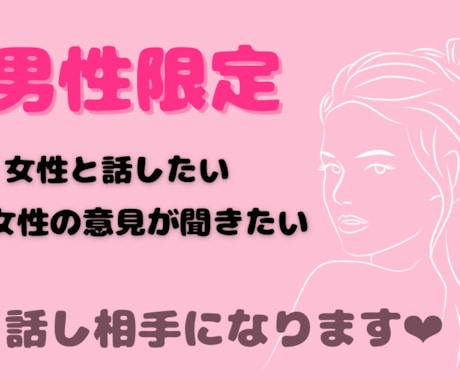 男性限定

女性と話したい
女性の意見が聞きたい

話し相手になります❤